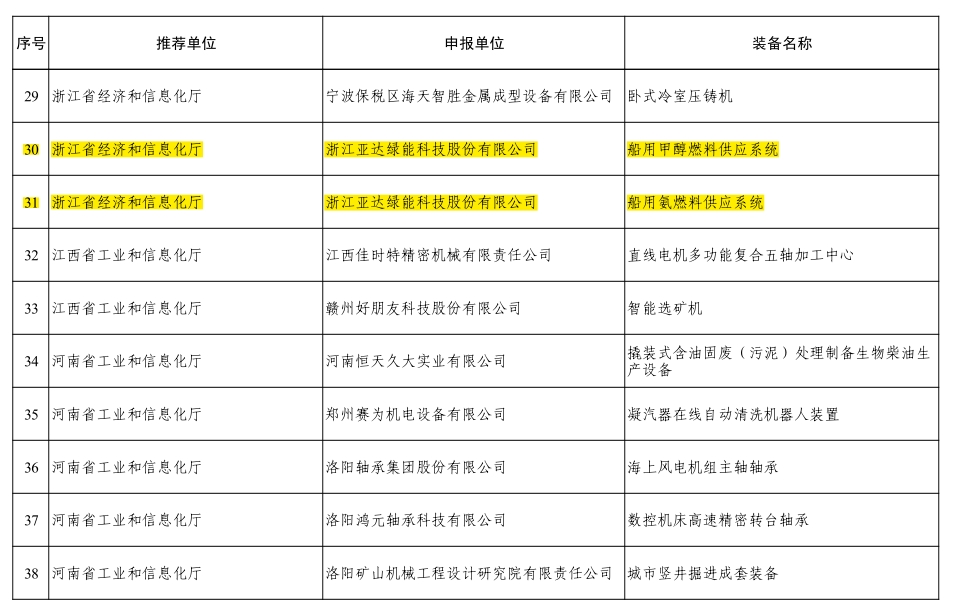 | 序号 | 推荐单位 | 申报单位 | 装备名称 |
|---|---|---|---|
| 29 | 浙江省经济和信息化厅 | 宁波保税区海天智胜金属成型设备有限公司 | 卧式冷室压铸机 |
| 30 | 浙江省经济和信息化厅 | 浙江亚达绿能科技股份有限公司 | 船用甲醇燃料供应系统 |
| 31 | 浙江省经济和信息化厅 | 浙江亚达绿能科技股份有限公司 | 船用氨燃料供应系统 |
| 32 | 江西省工业和信息化厅 | 江西佳时特精密机械有限责任公司 | 直线电机多功能复合五轴加工中心 |
| 33 | 江西省工业和信息化厅 | 赣州好朋友科技股份有限公司 | 智能选矿机 |
| 34 | 河南省工业和信息化厅 | 河南恒天久大实业有限公司 | 撬装式含油固废（污泥）处理制备生物柴油生产设备 |
| 35 | 河南省工业和信息化厅 | 郑州赛为机电设备有限公司 | 凝汽器在线自动清洗机器人装置 |
| 36 | 河南省工业和信息化厅 | 洛阳轴承集团股份有限公司 | 海上风电机组主轴轴承 |
| 37 | 河南省工业和信息化厅 | 洛阳鸿元轴承科技有限公司 | 数控机床高速精密转台轴承 |
| 38 | 河南省工业和信息化厅 | 洛阳矿山机械工程设计研究院有限责任公司 | 城市竖井掘进成套装备 |